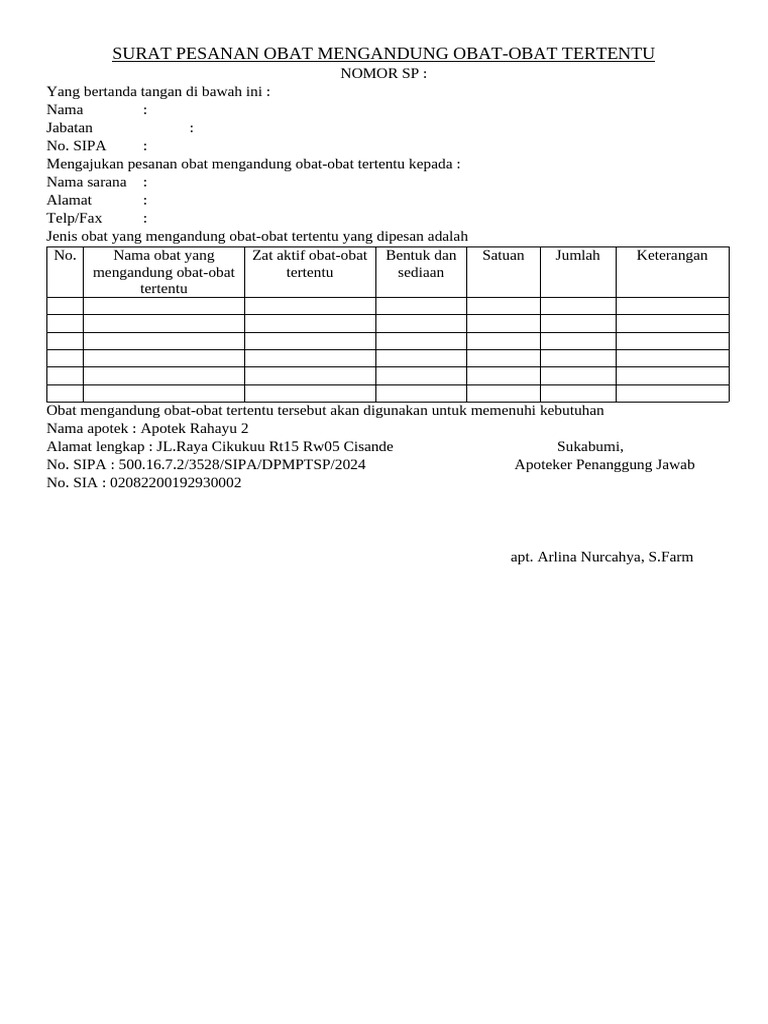 SURAT PESANAN OBAT MENGANDUNG OBAT-OBAT TERTENTU
NOMOR SP :

Yang bertanda tangan di bawah ini :
Nama :
Jabatan :
No. SIPA :
Mengajukan pesanan obat mengandung obat-obat tertentu kepada :
Nama sarana :
Alamat :
Telp/Fax :
Jenis obat yang mengandung obat-obat tertentu yang dipesan adalah

| No. | Nama obat yang mengandung obat-obat tertentu | Zat aktif obat-obat tertentu | Bentuk dan sediaan | Satuan | Jumlah | Keterangan |
|---|---|---|---|---|---|---|
| | | | | | | |
| | | | | | | |
| | | | | | | |
| | | | | | | |
| | | | | | | |
| | | | | | | |

Obat mengandung obat-obat tertentu tersebut akan digunakan untuk memenuhi kebutuhan
Nama apotek : Apotek Rahayu 2
Alamat lengkap : JL.Raya Cikukuu Rt15 Rw05 Cisande
No. SIPA : 500.16.7.2/3528/SIPA/DPMPTSP/2024
No. SIA : 02082200192930002

Sukabumi,
Apoteker Penanggung Jawab

apt. Arlina Nurcahya, S.Farm